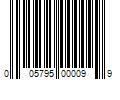 0 05795 00009 9